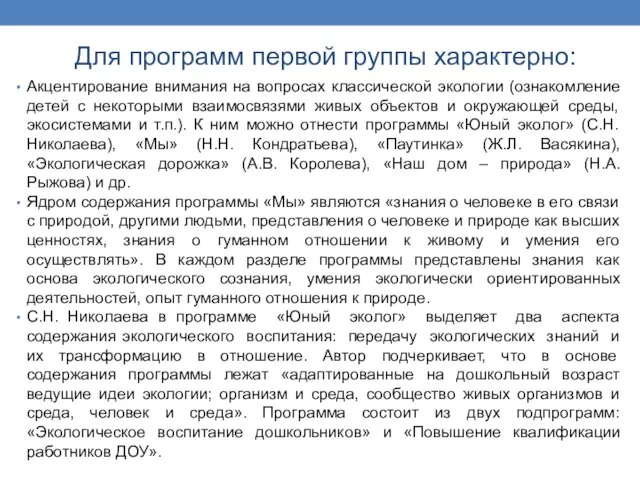 Для программ первой группы характерно:

• Акцентирование внимания на вопросах классической экологии (ознакомление детей с некоторыми взаимосвязями живых объектов и окружающей среды, экосистемами и т.п.). К ним можно отнести программы «Юный эколог» (С.Н. Николаева), «Мы» (Н.Н. Кондратьева), «Паутинка» (Ж.Л. Васякина), «Экологическая дорожка» (А.В. Королева), «Наш дом – природа» (Н.А. Рыжова) и др.

• Ядром содержания программы «Мы» являются «знания о человеке в его связи с природой, другими людьми, представления о человеке и природе как высших ценностях, знания о гуманном отношении к живому и умения его осуществлять». В каждом разделе программы представлены знания как основа экологического сознания, умения экологически ориентированных деятельностей, опыт гуманного отношения к природе.

• С.Н. Николаева в программе «Юный эколог» выделяет два аспекта содержания экологического воспитания: передачу экологических знаний и их трансформацию в отношение. Автор подчеркивает, что в основе содержания программы лежат «адаптированные на дошкольный возраст ведущие идеи экологии; организм и среда, сообщество живых организмов и среда, человек и среда». Программа состоит из двух подпрограмм: «Экологическое воспитание дошкольников» и «Повышение квалификации работников ДОУ».